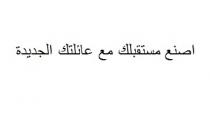 اصنع مستقبلك مع عائلتك الجديدة